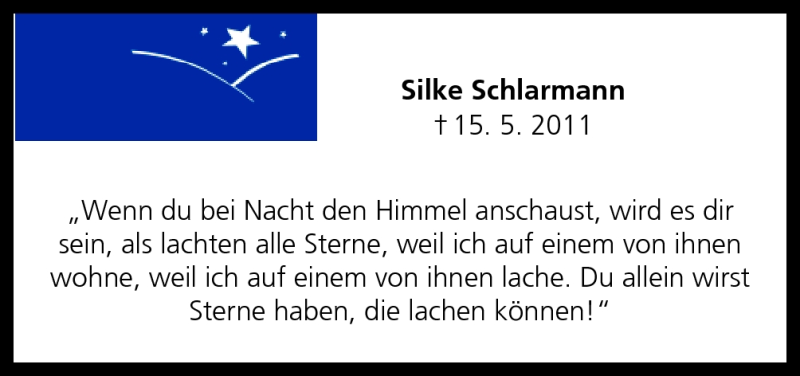 Silke Schlarmann
† 15. 5. 2011

„Wenn du bei Nacht den Himmel anschaust, wird es dir sein, als lachten alle Sterne, weil ich auf einem von ihnen wohne, weil ich auf einem von ihnen lache. Du allein wirst Sterne haben, die lachen können!“